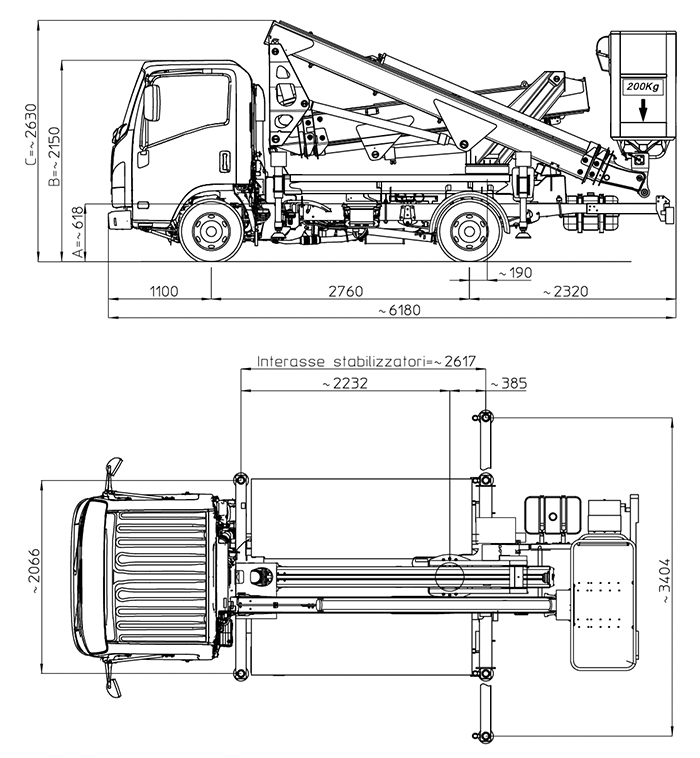 C=~2630
B=~2150
A=~618
200Kg
~190
1100
2760
~2320
~6180
Interasse stabilizzatori=~2617
~2232
~385
~2066
~3404